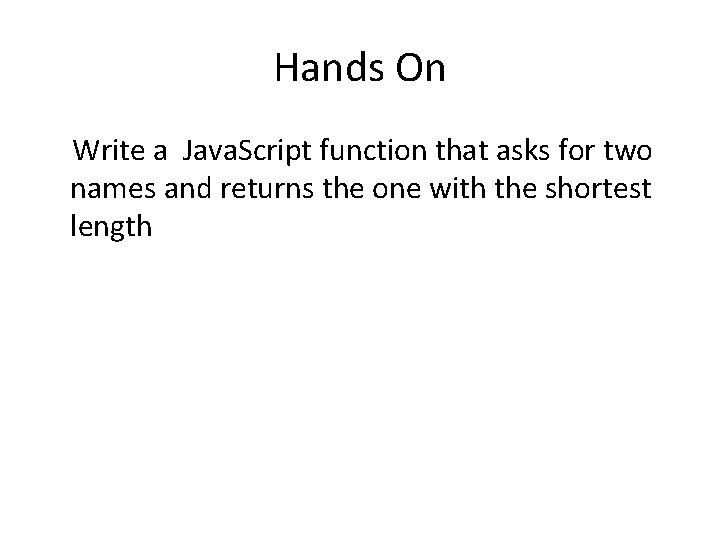 Hands On

Write a JavaScript function that asks for two names and returns the one with the shortest length